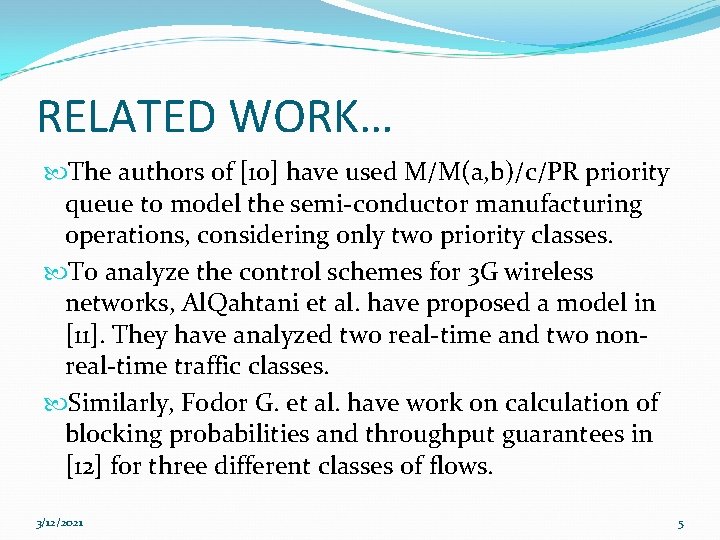 RELATED WORK…

The authors of [10] have used M/M(a,b)/c/PR priority queue to model the semi-conductor manufacturing operations, considering only two priority classes.

To analyze the control schemes for 3G wireless networks, AlQahtani et al. have proposed a model in [11]. They have analyzed two real-time and two non-real-time traffic classes.

Similarly, Fodor G. et al. have work on calculation of blocking probabilities and throughput guarantees in [12] for three different classes of flows.

3/12/2021

5